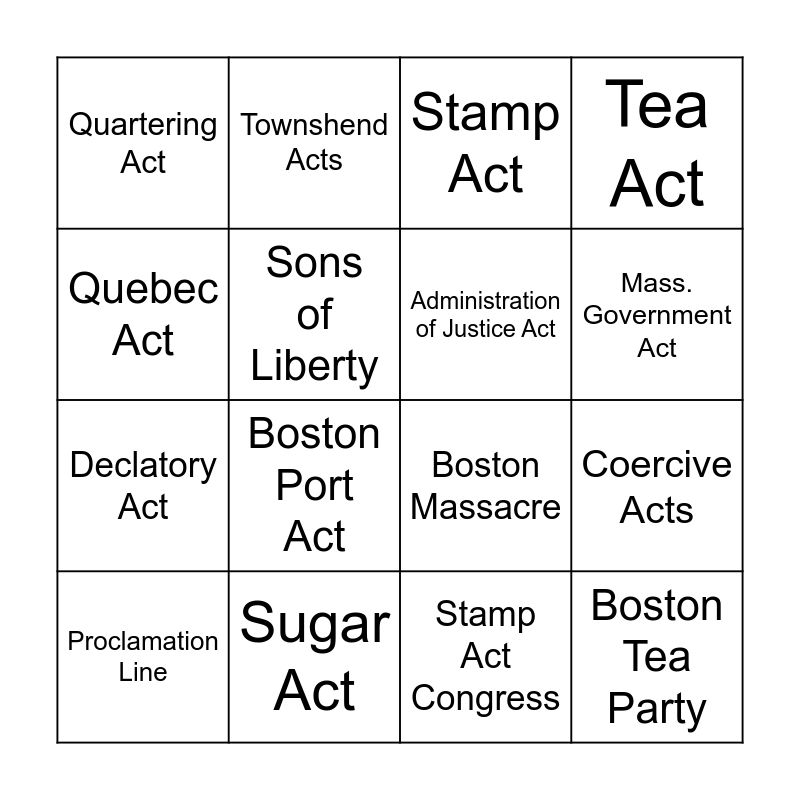 | Quartering Act | Townshend Acts | Stamp Act | Tea Act |
|---|---|---|---|
| Quebec Act | Sons of Liberty | Administration of Justice Act | Mass. Government Act |
| Declatory Act | Boston Port Act | Boston Massacre | Coercive Acts |
| Proclamation Line | Sugar Act | Stamp Act Congress | Boston Tea Party |